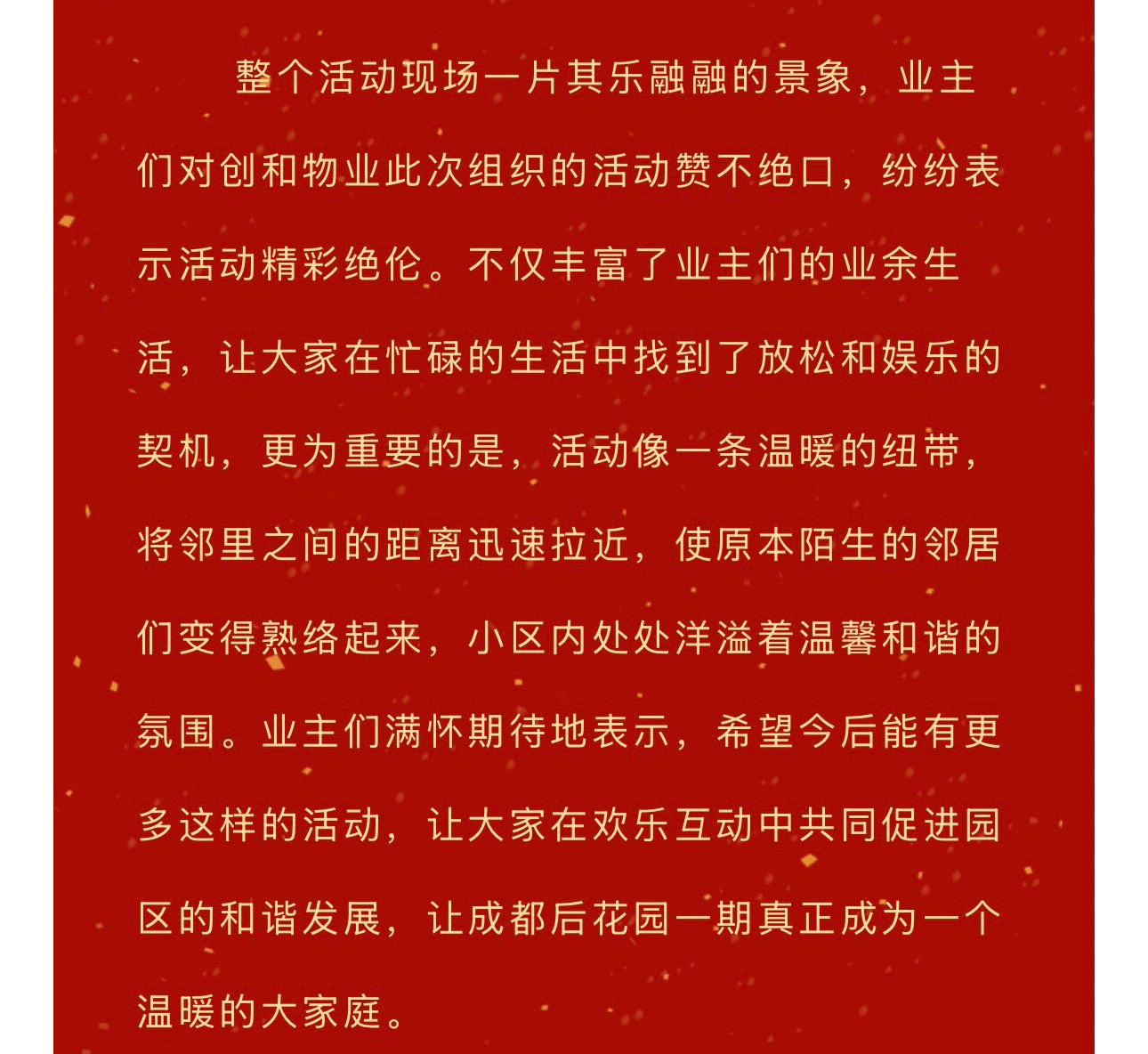 整个活动现场一片其乐融融的景象，业主们对创和物业此次组织的活动赞不绝口，纷纷表示活动精彩绝伦。不仅丰富了业主们的业余生活，让大家在忙碌的生活中找到了放松和娱乐的契机，更为重要的是，活动像一条温暖的纽带，将邻里之间的距离迅速拉近，使原本陌生的邻居们变得熟络起来，小区内处处洋溢着温馨和谐的氛围。业主们满怀期待地表示，希望今后能有更多这样的活动，让大家在欢乐互动中共同促进园区的和谐发展，让成都后花园一期真正成为一个温暖的大家庭。